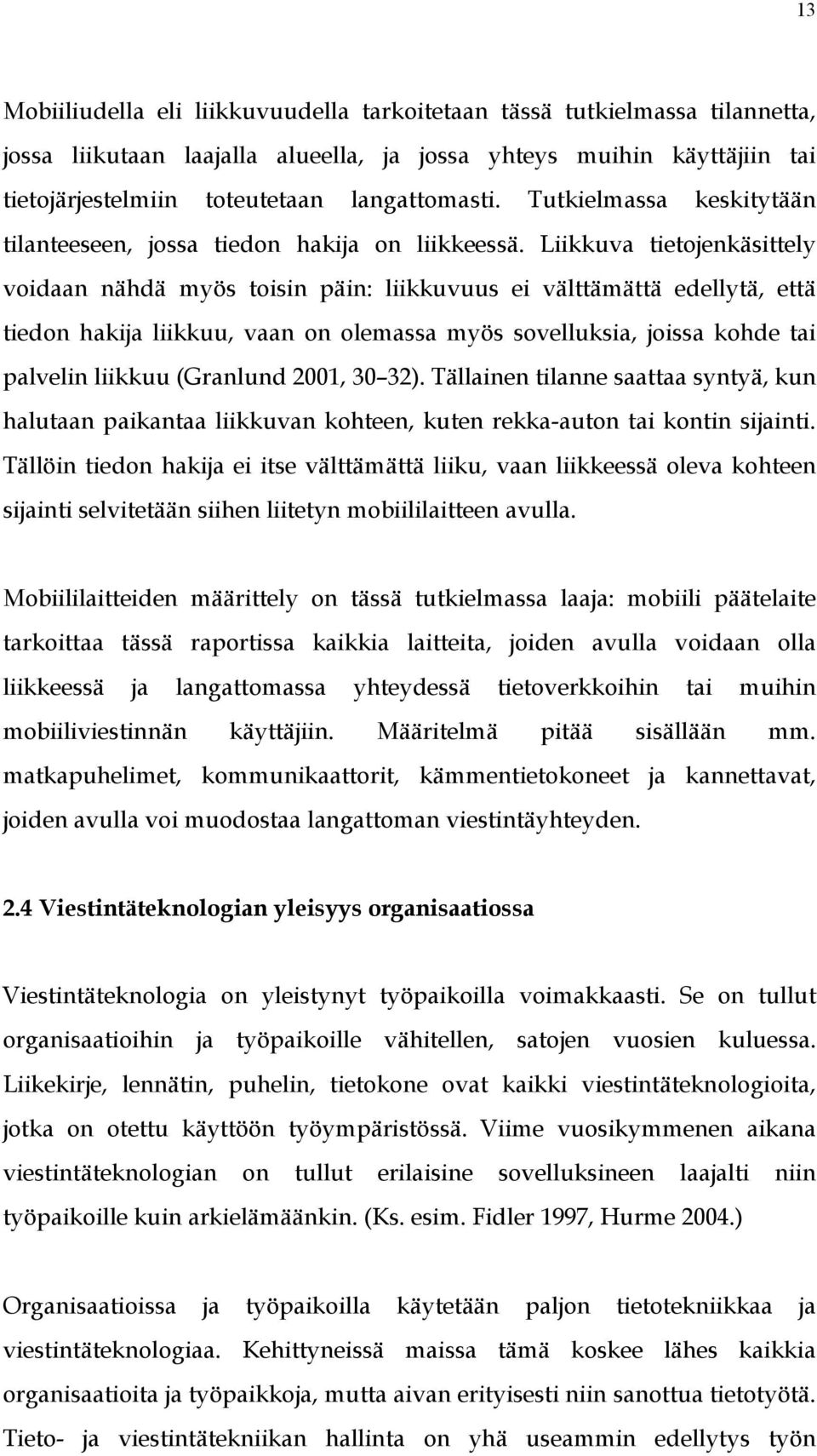 13

Mobiiliudella eli liikkuvuudella tarkoitetaan tässä tutkielmassa tilannetta, jossa liikutaan laajalla alueella, ja jossa yhteys muihin käyttäjiin tai tietojärjestelmiin toteutetaan langattomasti. Tutkielmassa keskitytään tilanteeseen, jossa tiedon hakija on liikkeessä. Liikkuva tietojenkäsittely voidaan nähdä myös toisin päin: liikkuvuus ei välttämättä edellytä, että tiedon hakija liikkuu, vaan on olemassa myös sovelluksia, joissa kohde tai palvelin liikkuu (Granlund 2001, 30 32). Tällainen tilanne saattaa syntyä, kun halutaan paikantaa liikkuvan kohteen, kuten rekka-auton tai kontin sijainti. Tällöin tiedon hakija ei itse välttämättä liiku, vaan liikkeessä oleva kohteen sijainti selvitetään siihen liitetyn mobiililaitteen avulla.

Mobiililaitteiden määrittely on tässä tutkielmassa laaja: mobiili päätelaite tarkoittaa tässä raportissa kaikkia laitteita, joiden avulla voidaan olla liikkeessä ja langattomassa yhteydessä tietoverkkoihin tai muihin mobiiliviestinnän käyttäjiin. Määritelmä pitää sisällään mm. matkapuhelimet, kommunikaattorit, kämmentietokoneet ja kannettavat, joiden avulla voi muodostaa langattoman viestintäyhteyden.

2.4 Viestintäteknologian yleisyys organisaatiossa

Viestintäteknologia on yleistynyt työpaikoilla voimakkaasti. Se on tullut organisaatioihin ja työpaikoille vähitellen, satojen vuosien kuluessa. Liikekirje, lennätin, puhelin, tietokone ovat kaikki viestintäteknologioita, jotka on otettu käyttöön työympäristössä. Viime vuosikymmenen aikana viestintäteknologian on tullut erilaisine sovelluksineen laajalti niin työpaikoille kuin arkielämäänkin. (Ks. esim. Fidler 1997, Hurme 2004.)

Organisaatioissa ja työpaikoilla käytetään paljon tietotekniikkaa ja viestintäteknologiaa. Kehittyneissä maissa tämä koskee lähes kaikkia organisaatioita ja työpaikkoja, mutta aivan erityisesti niin sanottua tietotyötä. Tieto- ja viestintätekniikan hallinta on yhä useammin edellytys työn